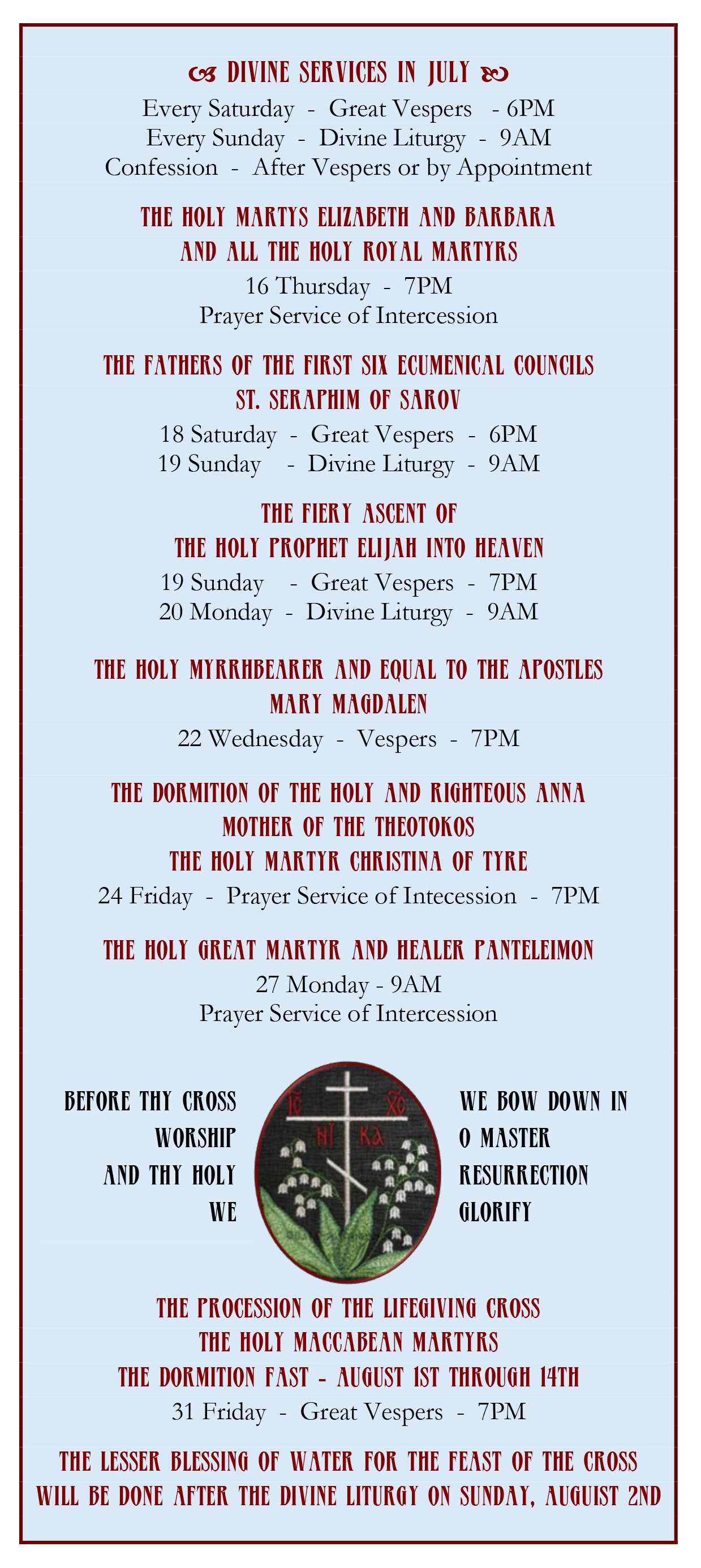 DIVINE SERVICES IN JULY

Every Saturday - Great Vespers - 6PM
Every Sunday - Divine Liturgy - 9AM
Confession - After Vespers or by Appointment

THE HOLY MARTYS ELIZABETH AND BARBARA
AND ALL THE HOLY ROYAL MARTYRS
16 Thursday - 7PM
Prayer Service of Intercession

THE FATHERS OF THE FIRST SIX ECUMENICAL COUNCILS
ST. SERAPHIM OF SAROV
18 Saturday - Great Vespers - 6PM
19 Sunday - Divine Liturgy - 9AM

THE FIERY ASCENT OF
THE HOLY PROPHET ELIJAH INTO HEAVEN
19 Sunday - Great Vespers - 7PM
20 Monday - Divine Liturgy - 9AM

THE HOLY MYRRHBEARER AND EQUAL TO THE APOSTLES
MARY MAGDALEN
22 Wednesday - Vespers - 7PM

THE DORMITION OF THE HOLY AND RIGHTEOUS ANNA
MOTHER OF THE THEOTOKOS
THE HOLY MARTYR CHRISTINA OF TYRE
24 Friday - Prayer Service of Intecession - 7PM

THE HOLY GREAT MARTYR AND HEALER PANTELEIMON
27 Monday - 9AM
Prayer Service of Intercession

BEFORE THY CROSS
WORSHIP
AND THY HOLY
WE

IC XC
NI KA

WE BOW DOWN IN
O MASTER
RESURRECTION
GLORIFY

THE PROCESSION OF THE LIFEGIVING CROSS
THE HOLY MACCABEAN MARTYRS
THE DORMITION FAST - AUGUST 1ST THROUGH 14TH
31 Friday - Great Vespers - 7PM

THE LESSER BLESSING OF WATER FOR THE FEAST OF THE CROSS
WILL BE DONE AFTER THE DIVINE LITURGY ON SUNDAY, AUGUST 2ND